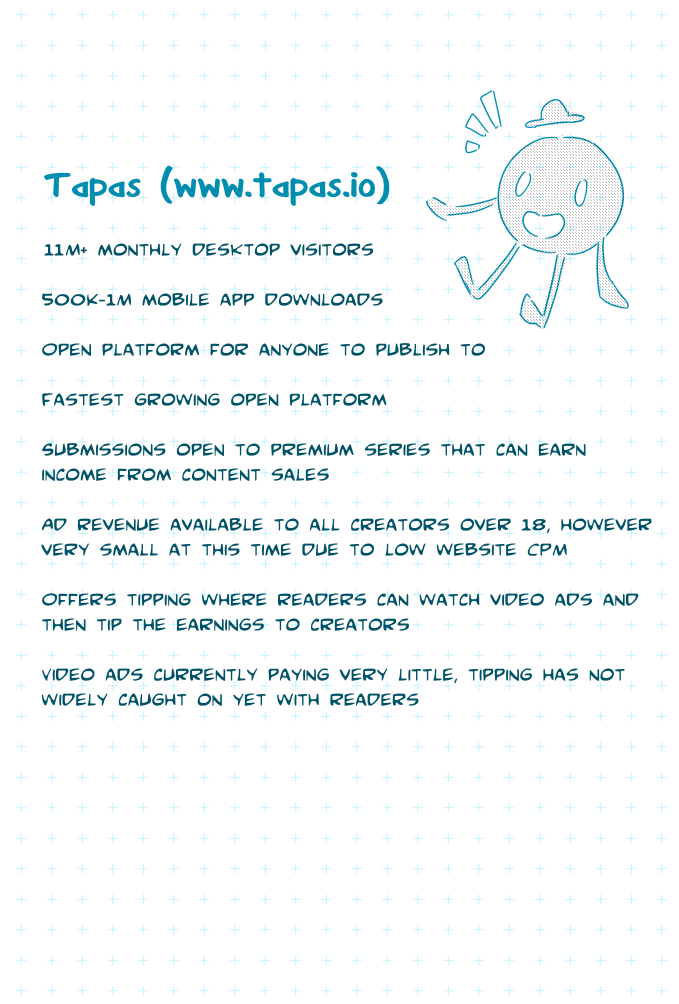 Tapas (www.tapas.io)

11M+ MONTHLY DESKTOP VISITORS

500K-1M MOBILE APP DOWNLOADS

OPEN PLATFORM FOR ANYONE TO PUBLISH TO

FASTEST GROWING OPEN PLATFORM

SUBMISSIONS OPEN TO PREMIUM SERIES THAT CAN EARN INCOME FROM CONTENT SALES

AD REVENUE AVAILABLE TO ALL CREATORS OVER 18, HOWEVER VERY SMALL AT THIS TIME DUE TO LOW WEBSITE CPM

OFFERS TIPPING WHERE READERS CAN WATCH VIDEO ADS AND THEN TIP THE EARNINGS TO CREATORS

VIDEO ADS CURRENTLY PAYING VERY LITTLE, TIPPING HAS NOT WIDELY CAUGHT ON YET WITH READERS